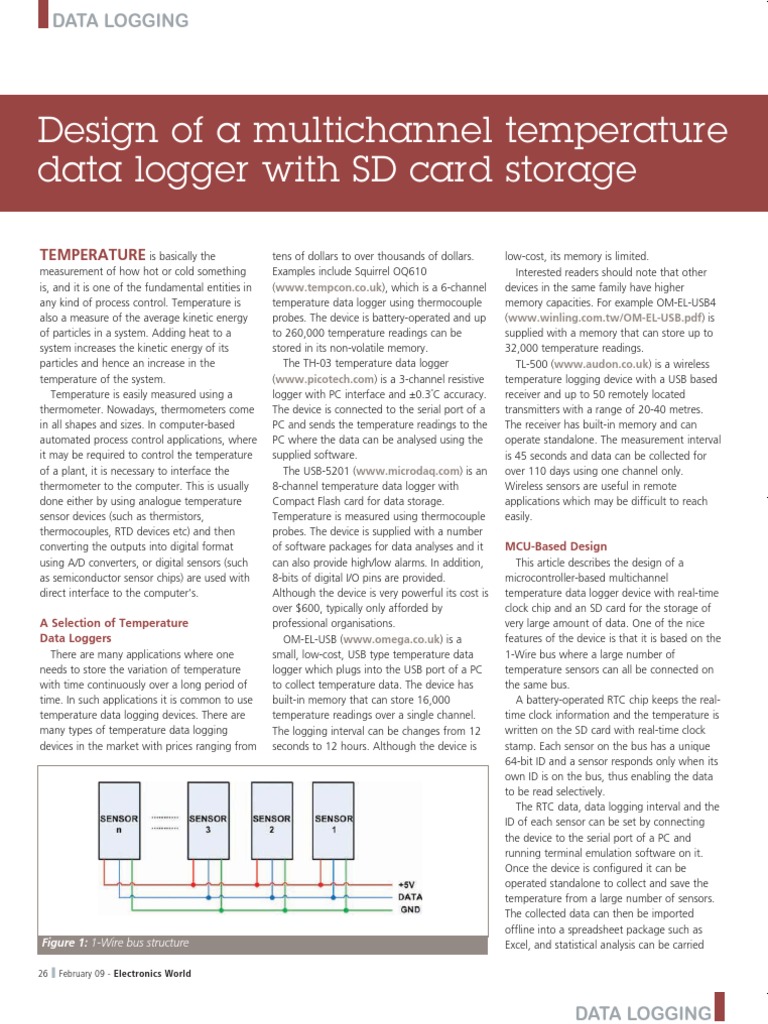 DATA LOGGING

Design of a multichannel temperature data logger with SD card storage

TEMPERATURE is basically the measurement of how hot or cold something is, and it is one of the fundamental entities in any kind of process control. Temperature is also a measure of the average kinetic energy of particles in a system. Adding heat to a system increases the kinetic energy of its particles and hence an increase in the temperature of the system.

Temperature is easily measured using a thermometer. Nowadays, thermometers come in all shapes and sizes. In computer-based automated process control applications, where it may be required to control the temperature of a plant, it is necessary to interface the thermometer to the computer. This is usually done either by using analogue temperature sensor devices (such as thermistors, thermocouples, RTD devices etc) and then converting the outputs into digital format using A/D converters, or digital sensors (such as semiconductor sensor chips) are used with direct interface to the computer's.

A Selection of Temperature Data Loggers

There are many applications where one needs to store the variation of temperature with time continuously over a long period of time. In such applications it is common to use temperature data logging devices. There are many types of temperature data logging devices in the market with prices ranging from tens of dollars to over thousands of dollars. Examples include Squirrel OQ610 (www.tempcon.co.uk), which is a 6-channel temperature data logger using thermocouple probes. The device is battery-operated and up to 260,000 temperature readings can be stored in its non-volatile memory.

The TH-03 temperature data logger (www.picotech.com) is a 3-channel resistive logger with PC interface and ±0.3°C accuracy. The device is connected to the serial port of a PC and sends the temperature readings to the PC where the data can be analysed using the supplied software.

The USB-5201 (www.microdaq.com) is an 8-channel temperature data logger with Compact Flash card for data storage. Temperature is measured using thermocouple probes. The device is supplied with a number of software packages for data analyses and it can also provide high/low alarms. In addition, 8-bits of digital I/O pins are provided. Although the device is very powerful its cost is over $600, typically only afforded by professional organisations.

OM-EL-USB (www.omega.co.uk) is a small, low-cost, USB type temperature data logger which plugs into the USB port of a PC to collect temperature data. The device has built-in memory that can store 16,000 temperature readings over a single channel. The logging interval can be changes from 12 seconds to 12 hours. Although the device is low-cost, its memory is limited.

Interested readers should note that other devices in the same family have higher memory capacities. For example OM-EL-USB4 (www.winling.com.tw/OM-EL-USB.pdf) is supplied with a memory that can store up to 32,000 temperature readings.

TL-500 (www.audon.co.uk) is a wireless temperature logging device with a USB based receiver and up to 50 remotely located transmitters with a range of 20-40 metres. The receiver has built-in memory and can operate standalone. The measurement interval is 45 seconds and data can be collected for over 110 days using one channel only. Wireless sensors are useful in remote applications which may be difficult to reach easily.

MCU-Based Design

This article describes the design of a microcontroller-based multichannel temperature data logger device with real-time clock chip and an SD card for the storage of very large amount of data. One of the nice features of the device is that it is based on the 1-Wire bus where a large number of temperature sensors can all be connected on the same bus.

A battery-operated RTC chip keeps the real-time clock information and the temperature is written on the SD card with real-time clock stamp. Each sensor on the bus has a unique 64-bit ID and a sensor responds only when its own ID is on the bus, thus enabling the data to be read selectively.

The RTC data, data logging interval and the ID of each sensor can be set by connecting the device to the serial port of a PC and running terminal emulation software on it. Once the device is configured it can be operated standalone to collect and save the temperature from a large number of sensors. The collected data can then be imported offline into a spreadsheet package such as Excel, and statistical analysis can be carried

SENSOR n
SENSOR 3
SENSOR 2
SENSOR 1
+5V
DATA
GND

Figure 1: 1-Wire bus structure

26 February 09 - Electronics World

DATA LOGGING